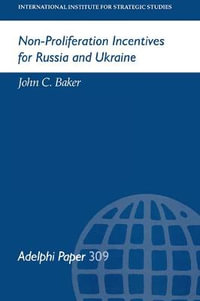 INTERNATIONAL INSTITUTE FOR STRATEGIC STUDIES

Non-Proliferation Incentives for Russia and Ukraine

John C. Baker

Adelphi Paper 309